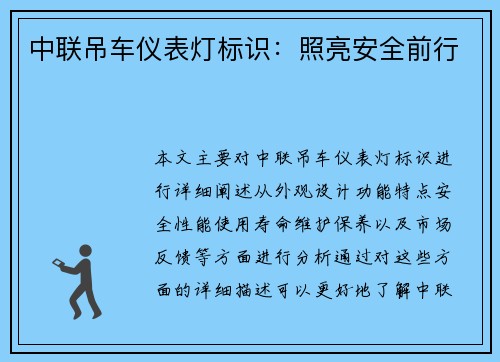 中联吊车仪表灯标识：照亮安全前行

本文主要对中联吊车仪表灯标识进行详细阐述从外观设计功能特点安全性能使用寿命维护保养以及市场反馈等方面进行分析通过对这些方面的详细描述可以更好地了解中联